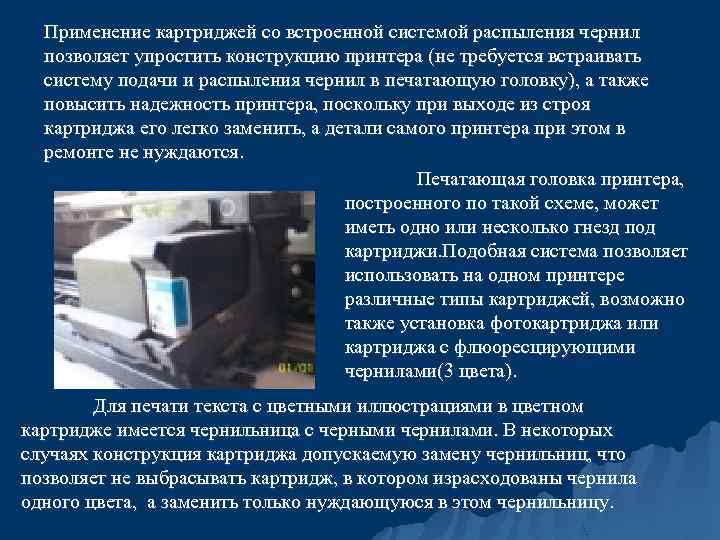 Применение картриджей со встроенной системой распыления чернил позволяет упростить конструкцию принтера (не требуется встраивать систему подачи и распыления чернил в печатающую головку), а также повысить надежность принтера, поскольку при выходе из строя картриджа его легко заменить, а детали самого принтера при этом в ремонте не нуждаются.

Печатающая головка принтера, построенного по такой схеме, может иметь одно или несколько гнезд под картриджи.Подобная система позволяет использовать на одном принтере различные типы картриджей, возможно также установка фотокартриджа или картриджа с флюоресцирующими чернилами(3 цвета).

Для печати текста с цветными иллюстрациями в цветном картридже имеется чернильница с черными чернилами. В некоторых случаях конструкция картриджа допускаемую замену чернильниц, что позволяет не выбрасывать картридж, в котором израсходованы чернила одного цвета, а заменить только нуждающуюся в этом чернильницу.